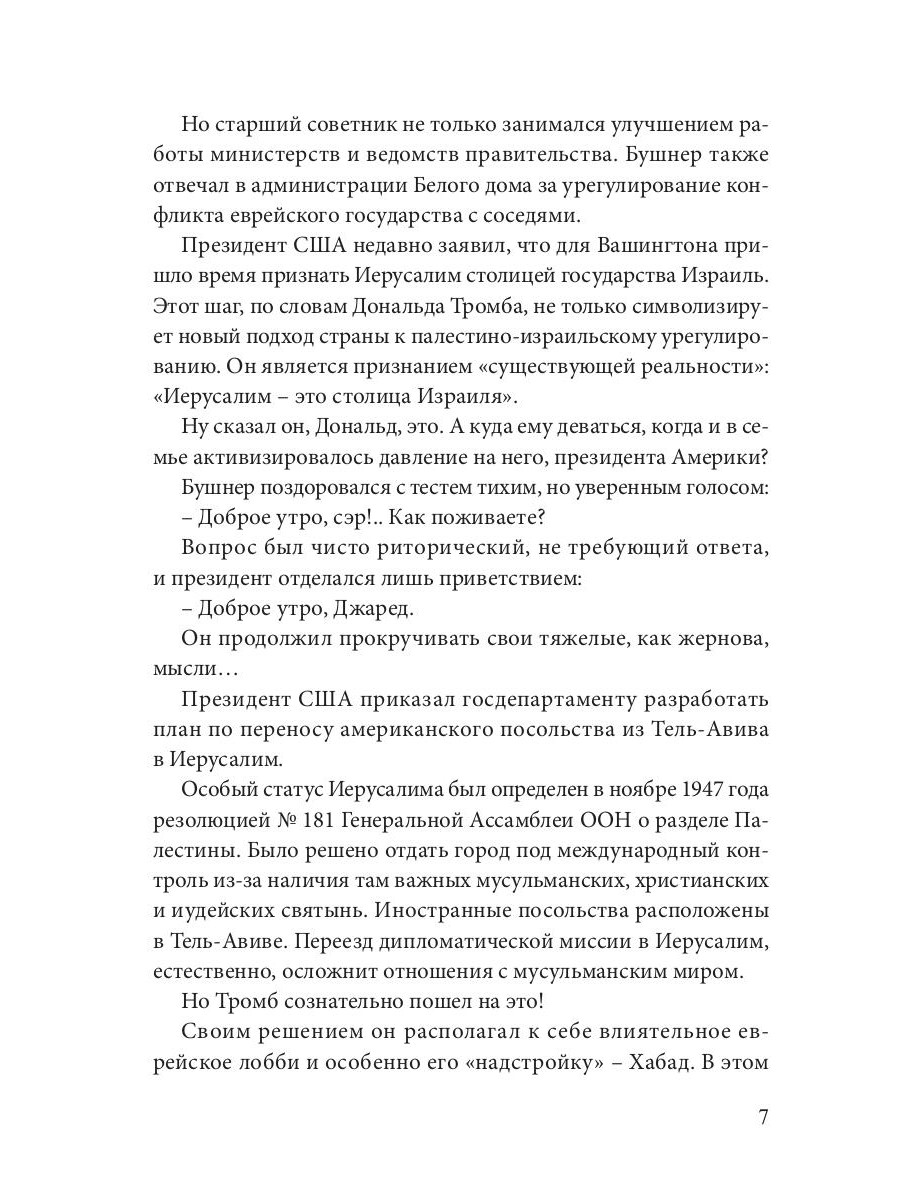 Но старший советник не только занимался улучшением работы министерств и ведомств правительства. Бушнер также отвечал в администрации Белого дома за урегулирование конфликта еврейского государства с соседями.

Президент США недавно заявил, что для Вашингтона пришло время признать Иерусалим столицей государства Израиль. Этот шаг, по словам Дональда Тромба, не только символизирует новый подход страны к палестино-израильскому урегулированию. Он является признанием «существующей реальности»: «Иерусалим – это столица Израиля».

Ну сказал он, Дональд, это. А куда ему деваться, когда и в семье активизировалось давление на него, президента Америки?

Бушнер поздоровался с тестем тихим, но уверенным голосом:

– Доброе утро, сэр!.. Как поживаете?

Вопрос был чисто риторический, не требующий ответа, и президент отделался лишь приветствием:

– Доброе утро, Джаред.

Он продолжил прокручивать свои тяжелые, как жернова, мысли…

Президент США приказал госдепартаменту разработать план по переносу американского посольства из Тель-Авива в Иерусалим.

Особый статус Иерусалима был определен в ноябре 1947 года резолюцией № 181 Генеральной Ассамблеи ООН о разделе Палестины. Было решено отдать город под международный контроль из-за наличия там важных мусульманских, христианских и иудейских святынь. Иностранные посольства расположены в Тель-Авиве. Переезд дипломатической миссии в Иерусалим, естественно, осложнит отношения с мусульманским миром.

Но Тромб сознательно пошел на это!

Своим решением он располагал к себе влиятельное еврейское лобби и особенно его «надстройку» – Хабад. В этом

7